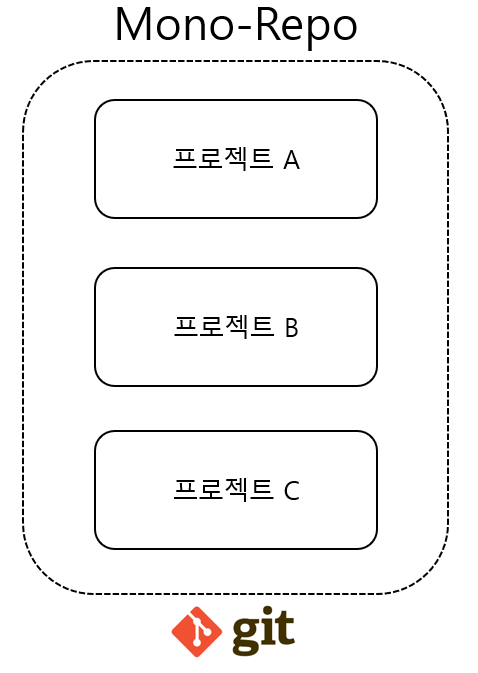 Mono-Repo

프로젝트 A

프로젝트 B

프로젝트 C

git